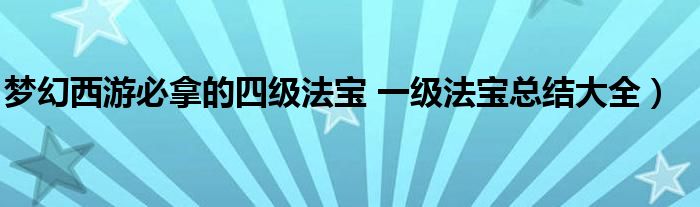 梦幻西游必拿的四级法宝 一级法宝总结大全）